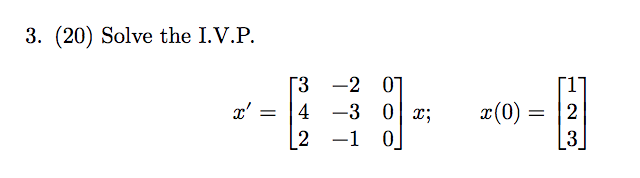 3. (20) Solve the I.V.P.

$x' = \begin{bmatrix} 3 & -2 & 0 \\ 4 & -3 & 0 \\ 2 & -1 & 0 \end{bmatrix} x; \qquad x(0) = \begin{bmatrix} 1 \\ 2 \\ 3 \end{bmatrix}$